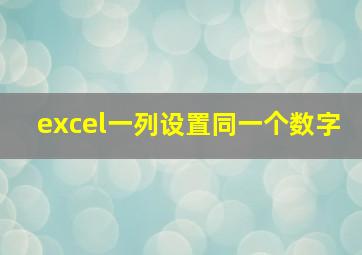 excel一列设置同一个数字